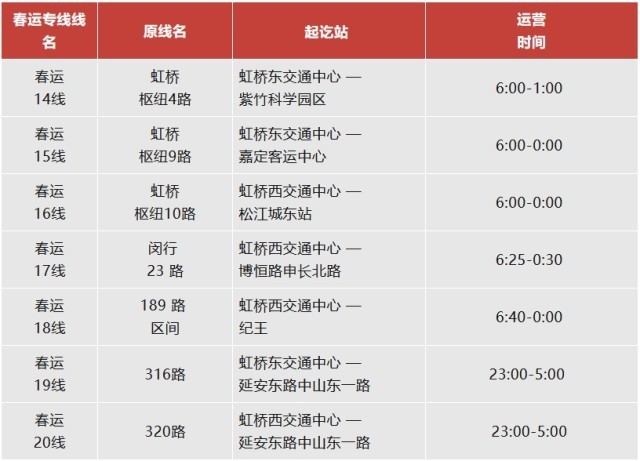 | 春运专线线名 | 原线名 | 起讫站 | 运营时间 |
|---|---|---|---|
| 春运14线 | 虹桥枢纽4路 | 虹桥东交通中心 — 紫竹科学园区 | 6:00-1:00 |
| 春运15线 | 虹桥枢纽9路 | 虹桥东交通中心 — 嘉定客运中心 | 6:00-0:00 |
| 春运16线 | 虹桥枢纽10路 | 虹桥西交通中心 — 松江城东站 | 6:00-0:00 |
| 春运17线 | 闵行23路 | 虹桥西交通中心 — 博恒路申长北路 | 6:25-0:30 |
| 春运18线 | 189路区间 | 虹桥西交通中心 — 纪王 | 6:40-0:00 |
| 春运19线 | 316路 | 虹桥东交通中心 — 延安东路中山东一路 | 23:00-5:00 |
| 春运20线 | 320路 | 虹桥西交通中心 — 延安东路中山东一路 | 23:00-5:00 |